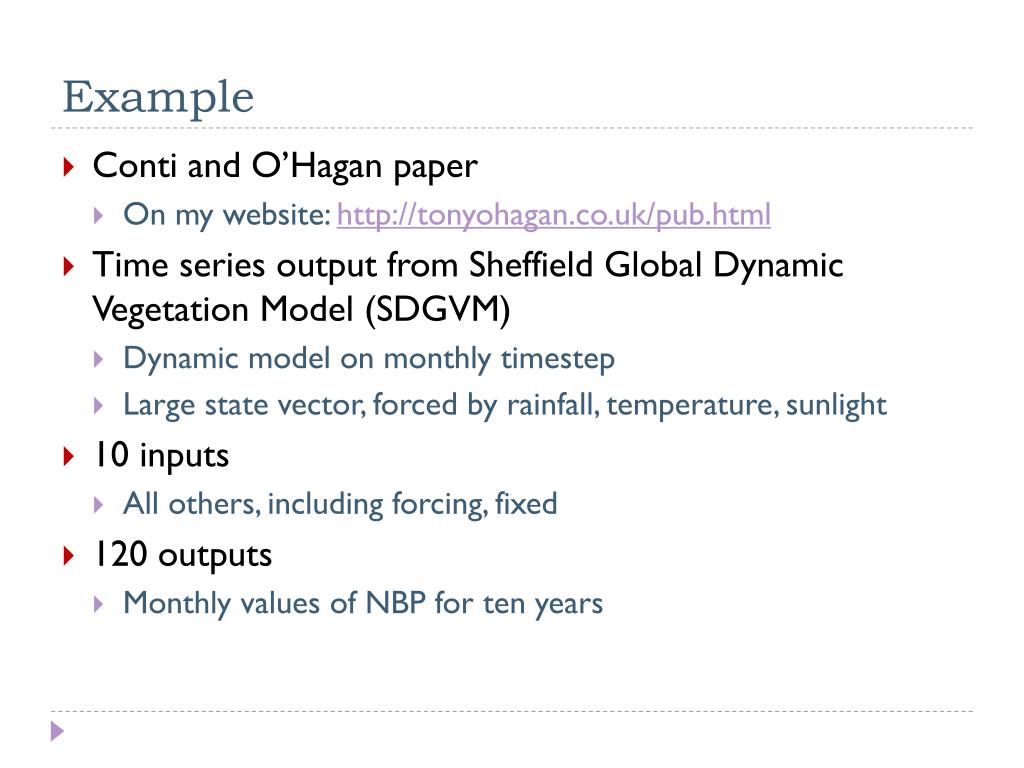 Example

Conti and O'Hagan paper

On my website: http://tonyohagan.co.uk/pub.html

Time series output from Sheffield Global Dynamic Vegetation Model (SDGVM)

Dynamic model on monthly timestep

Large state vector, forced by rainfall, temperature, sunlight

10 inputs

All others, including forcing, fixed

120 outputs

Monthly values of NBP for ten years